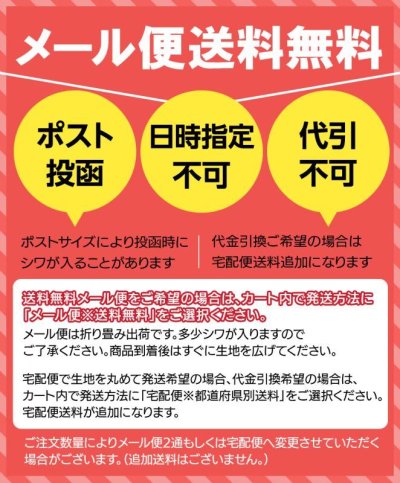 メール便送料無料

ポスト投函

日時指定不可

代引不可

ポストサイズにより投函時にシワが入ることがあります

代金引換ご希望の場合は宅配便送料追加になります

送料無料メール便をご希望の場合は、カート内で発送方法に「メール便※送料無料」をご選択ください。
メール便は折り畳み出荷です。多少シワが入りますのでご了承ください。商品到着後はすぐに生地を広げてください。

宅配便で生地を丸めて発送希望の場合、代金引換希望の場合は、カート内で発送方法に「宅配便※都道府県別送料」をご選択ください。宅配便送料が追加になります。

ご注文数量によりメール便2通もしくは宅配便へ変更させていただく場合がございます。(追加送料はございません。)